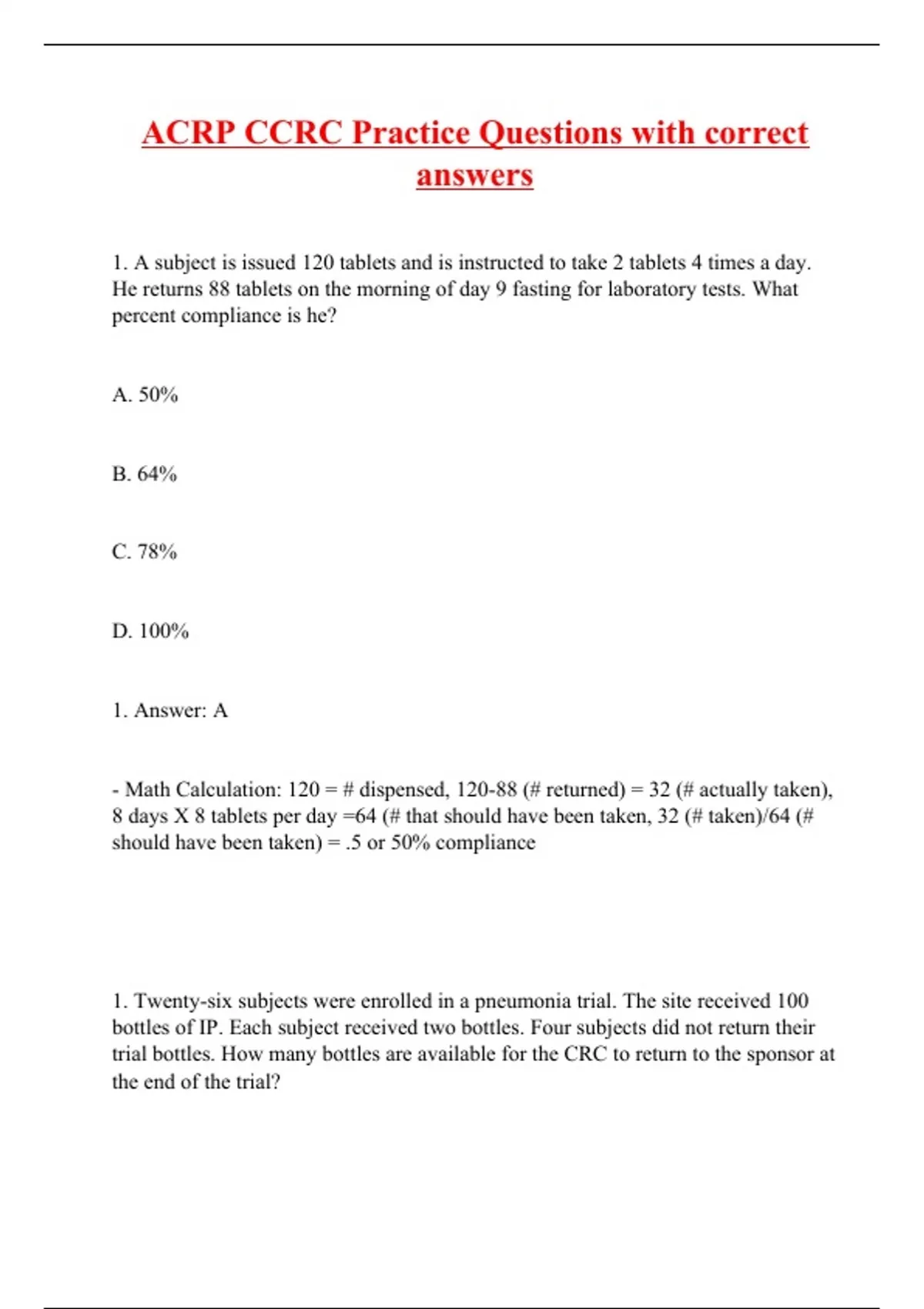 ACRP CCRC Practice Questions with correct answers

1. A subject is issued 120 tablets and is instructed to take 2 tablets 4 times a day. He returns 88 tablets on the morning of day 9 fasting for laboratory tests. What percent compliance is he?

A. 50%

B. 64%

C. 78%

D. 100%

1. Answer: A

- Math Calculation: 120 = # dispensed, 120-88 (# returned) = 32 (# actually taken), 8 days X 8 tablets per day =64 (# that should have been taken, 32 (# taken)/64 (# should have been taken) = .5 or 50% compliance

1. Twenty-six subjects were enrolled in a pneumonia trial. The site received 100 bottles of IP. Each subject received two bottles. Four subjects did not return their trial bottles. How many bottles are available for the CRC to return to the sponsor at the end of the trial?